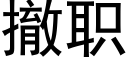 撤职